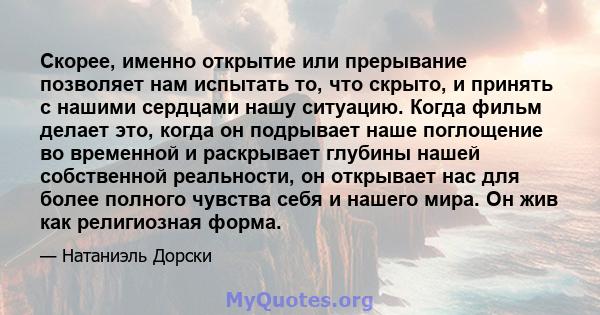 Скорее, именно открытие или прерывание позволяет нам испытать то, что скрыто, и принять с нашими сердцами нашу ситуацию. Когда фильм делает это, когда он подрывает наше поглощение во временной и раскрывает глубины нашей собственной реальности, он открывает нас для более полного чувства себя и нашего мира. Он жив как религиозная форма.

— Натаниэль Дорски

MyQuotes.org